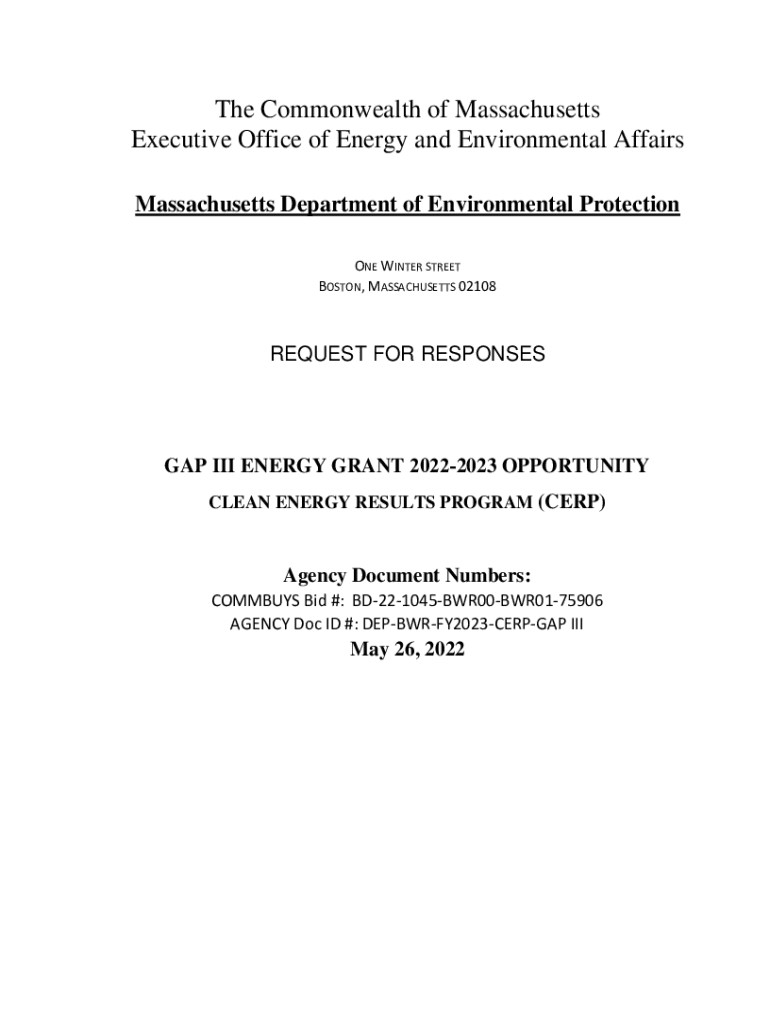 The Commonwealth of Massachusetts
Executive Office of Energy and Environmental Affairs

Massachusetts Department of Environmental Protection

ONE WINTER STREET
BOSTON, MASSACHUSETTS 02108

REQUEST FOR RESPONSES

GAP III ENERGY GRANT 2022-2023 OPPORTUNITY

CLEAN ENERGY RESULTS PROGRAM (CERP)

Agency Document Numbers:

COMMBUYS Bid #: BD-22-1045-BWR00-BWR01-75906
AGENCY Doc ID #: DEP-BWR-FY2023-CERP-GAP III

May 26, 2022